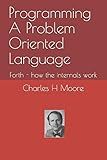 Programming A Problem Oriented Language

Forth - how the internals work

Charles H Moore